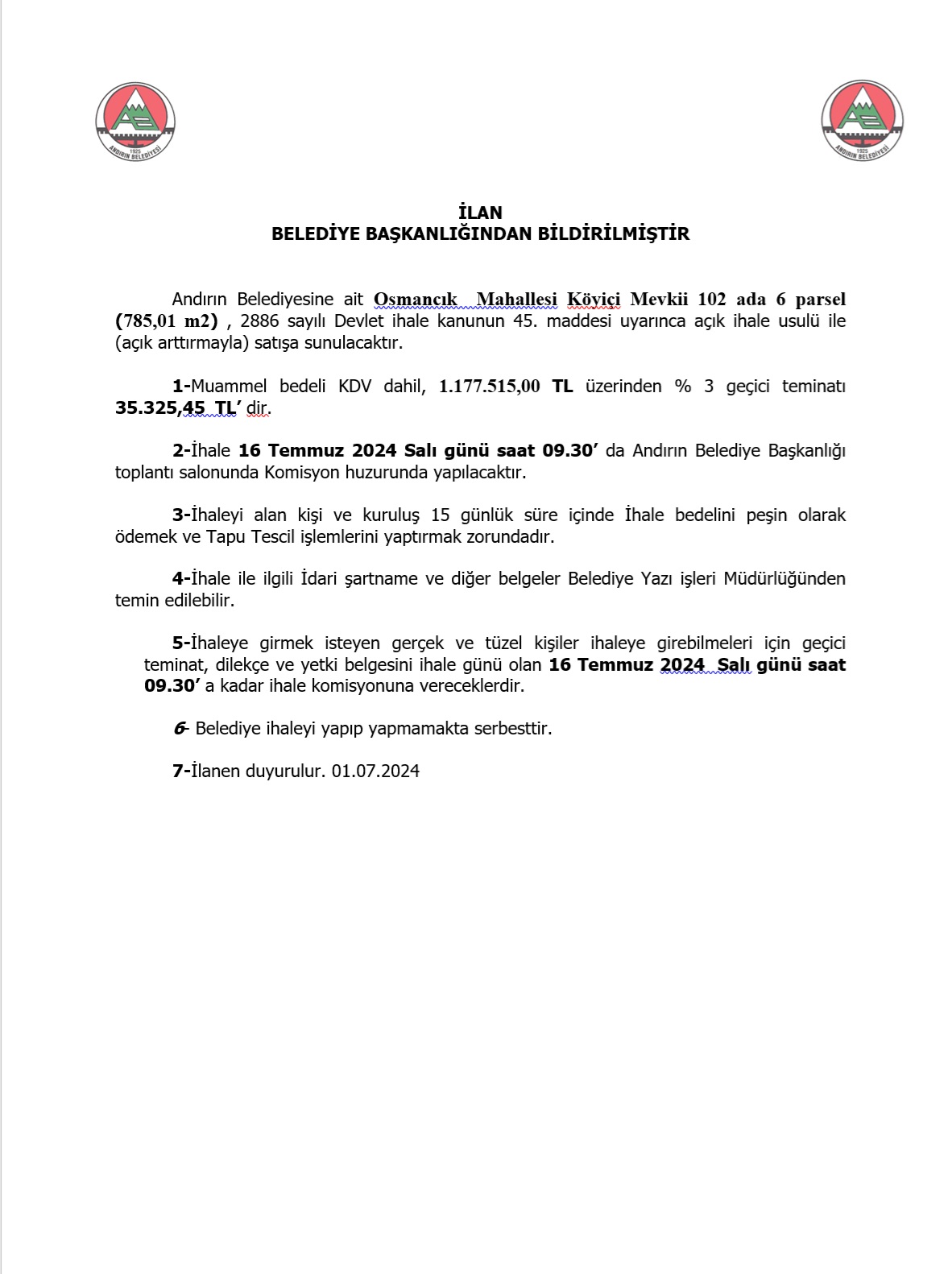 1925
ANDIRIN BELEDİYESİ

1925
ANDIRIN BELEDİYESİ

İLAN
BELEDİYE BAŞKANLIĞINDAN BİLDİRİLMİŞTİR

Andırın Belediyesine ait Osmancık Mahallesi Köyiçi Mevkii 102 ada 6 parsel (785,01 m2) , 2886 sayılı Devlet ihale kanunun 45. maddesi uyarınca açık ihale usulü ile (açık arttırmayla) satışa sunulacaktır.

1-Muammel bedeli KDV dahil, 1.177.515,00 TL üzerinden % 3 geçici teminatı 35.325,45 TL' dir.

2-İhale 16 Temmuz 2024 Salı günü saat 09.30' da Andırın Belediye Başkanlığı toplantı salonunda Komisyon huzurunda yapılacaktır.

3-İhaleyi alan kişi ve kuruluş 15 günlük süre içinde İhale bedelini peşin olarak ödemek ve Tapu Tescil işlemlerini yaptırmak zorundadır.

4-İhale ile ilgili İdari şartname ve diğer belgeler Belediye Yazı işleri Müdürlüğünden temin edilebilir.

5-İhaleye girmek isteyen gerçek ve tüzel kişiler ihaleye girebilmeleri için geçici teminat, dilekçe ve yetki belgesini ihale günü olan 16 Temmuz 2024 Salı günü saat 09.30' a kadar ihale komisyonuna vereceklerdir.

6- Belediye ihaleyi yapıp yapmamakta serbesttir.

7-İlanen duyurulur. 01.07.2024